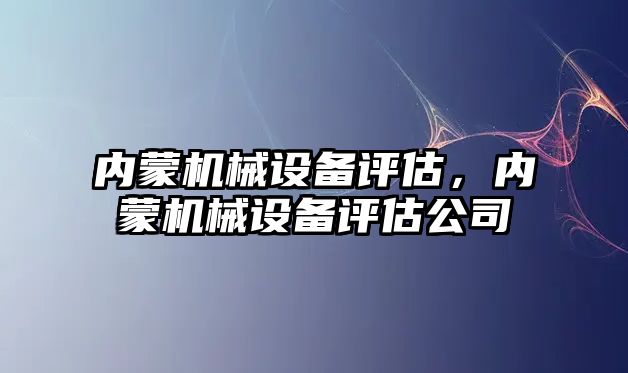 内蒙机械设备评估，内蒙机械设备评估公司